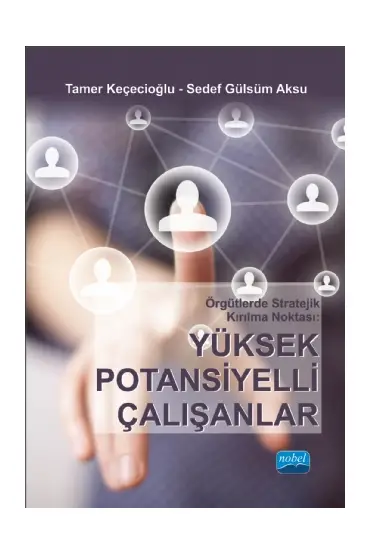 Tamer Keçecioğlu - Sedef Gülsüm Aksu

Örgütlerde Stratejik Kırılma Noktası:

YÜKSEK POTANSİYELLİ ÇALIŞANLAR

nobel